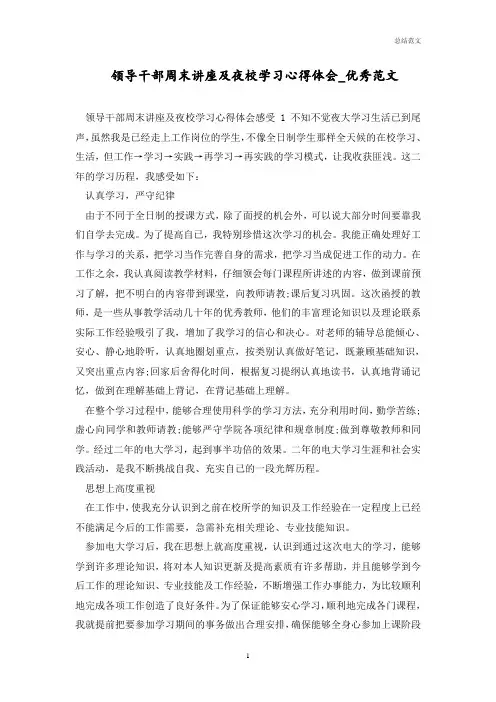 总结范文

领导干部周末讲座及夜校学习心得体会_优秀范文

领导干部周末讲座及夜校学习心得体会感受 1 不知不觉夜大学习生活已到尾声，虽然我是已经走上工作岗位的学生，不像全日制学生那样全天候的在校学习、生活，但工作→学习→实践→再学习→再实践的学习模式，让我收获匪浅。这二年的学习历程，我感受如下：

认真学习，严守纪律

由于不同于全日制的授课方式，除了面授的机会外，可以说大部分时间要靠我们自学去完成。为了提高自己，我特别珍惜这次学习的机会。我能正确处理好工作与学习的关系，把学习当作完善自身的需求，把学习当成促进工作的动力。在工作之余，我认真阅读教学材料，仔细领会每门课程所讲述的内容，做到课前预习了解，把不明白的内容带到课堂，向教师请教;课后复习巩固。这次函授的教师，是一些从事教学活动几十年的优秀教师，他们的丰富理论知识以及理论联系实际工作经验吸引了我，增加了我学习的信心和决心。对老师的辅导总能倾心、安心、静心地聆听，认真地圈划重点，按类别认真做好笔记，既兼顾基础知识，又突出重点内容;回家后舍得化时间，根据复习提纲认真地读书，认真地背诵记忆，做到在理解基础上背记，在背记基础上理解。

在整个学习过程中，能够合理使用科学的学习方法，充分利用时间，勤学苦练;虚心向同学和教师请教;能够严守学院各项纪律和规章制度;做到尊敬教师和同学。经过二年的电大学习，起到事半功倍的效果。二年的电大学习生涯和社会实践活动，是我不断挑战自我、充实自己的一段光辉历程。

思想上高度重视

在工作中，使我充分认识到之前在校所学的知识及工作经验在一定程度上已经不能满足今后的工作需要，急需补充相关理论、专业技能知识。

参加电大学习后，我在思想上就高度重视，认识到通过这次电大的学习，能够学到许多理论知识，将对本人知识更新及提高素质有许多帮助，并且能够学到今后工作的理论知识、专业技能及工作经验，不断增强工作办事能力，为比较顺利地完成各项工作创造了良好条件。为了保证能够安心学习，顺利地完成各门课程，我就提前把要参加学习期间的事务做出合理安排，确保能够全身心参加上课阶段

1